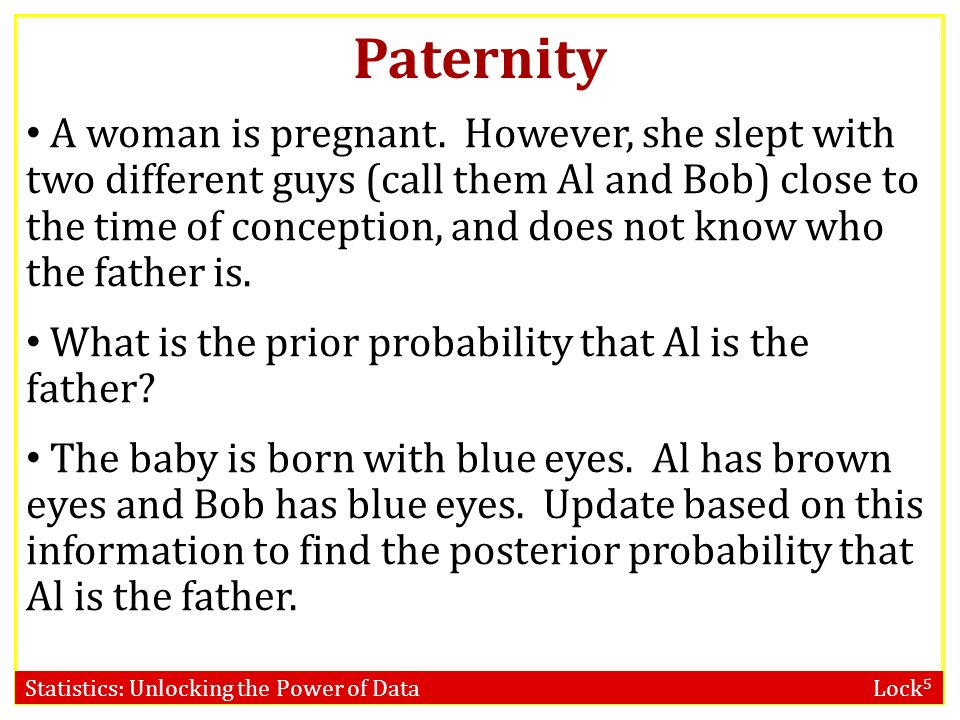 Paternity

• A woman is pregnant. However, she slept with two different guys (call them Al and Bob) close to the time of conception, and does not know who the father is.

• What is the prior probability that Al is the father?

• The baby is born with blue eyes. Al has brown eyes and Bob has blue eyes. Update based on this information to find the posterior probability that Al is the father.

Statistics: Unlocking the Power of Data

Lock$^5$